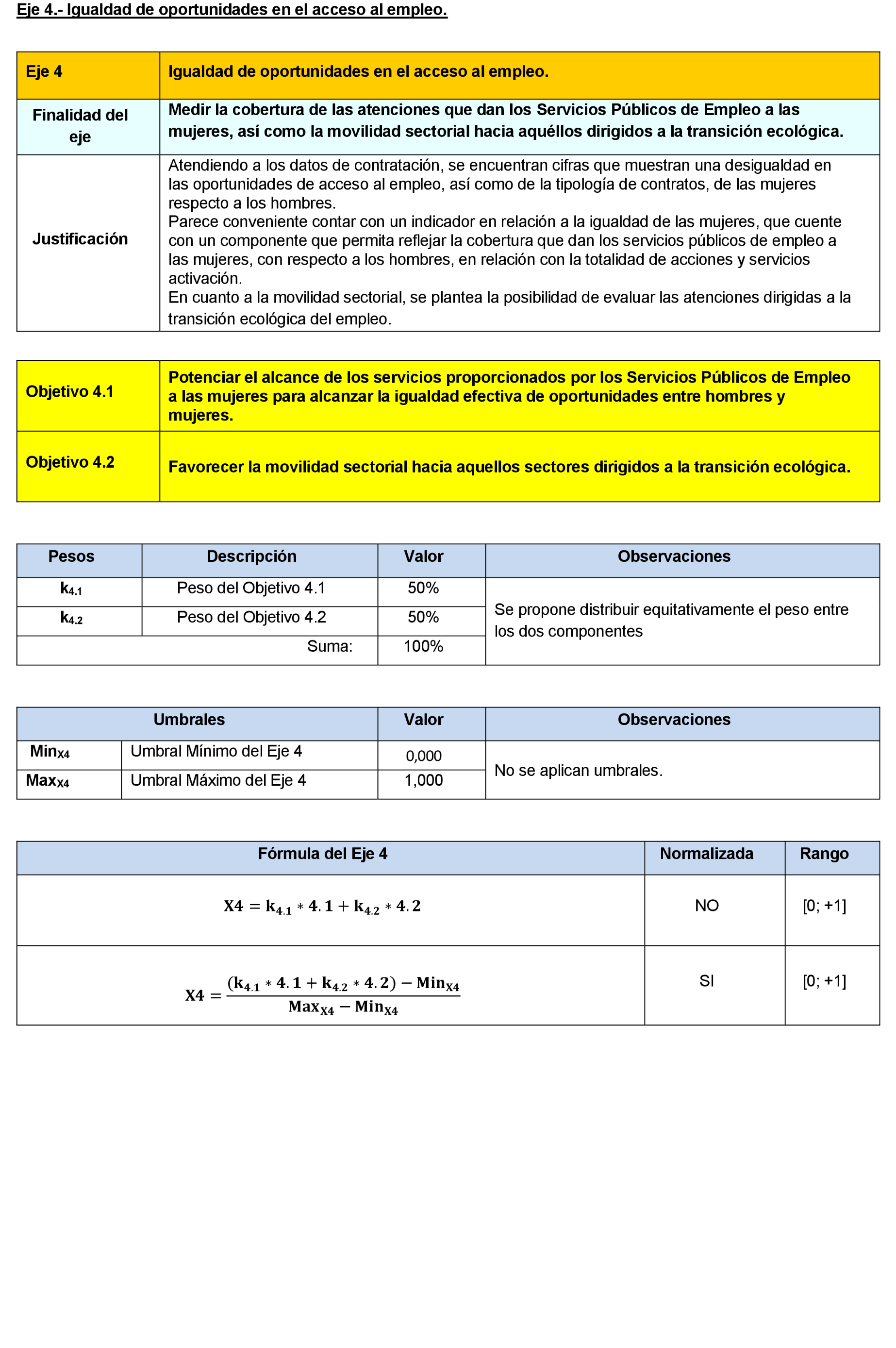 Eje 4.- Igualdad de oportunidades en el acceso al empleo.

| Eje 4 | Igualdad de oportunidades en el acceso al empleo. |
|---|---|
| Finalidad del eje | Medir la cobertura de las atenciones que dan los Servicios Públicos de Empleo a las mujeres, así como la movilidad sectorial hacia aquéllos dirigidos a la transición ecológica. |
| Justificación | Atendiendo a los datos de contratación, se encuentran cifras que muestran una desigualdad en las oportunidades de acceso al empleo, así como de la tipología de contratos, de las mujeres respecto a los hombres. Parece conveniente contar con un indicador en relación a la igualdad de las mujeres, que cuente con un componente que permita reflejar la cobertura que dan los servicios públicos de empleo a las mujeres, con respecto a los hombres, en relación con la totalidad de acciones y servicios activación. En cuanto a la movilidad sectorial, se plantea la posibilidad de evaluar las atenciones dirigidas a la transición ecológica del empleo. |

| Objetivo 4.1 | Potenciar el alcance de los servicios proporcionados por los Servicios Públicos de Empleo a las mujeres para alcanzar la igualdad efectiva de oportunidades entre hombres y mujeres. |
|---|---|
| Objetivo 4.2 | Favorecer la movilidad sectorial hacia aquellos sectores dirigidos a la transición ecológica. |

| Pesos | Descripción | Valor | Observaciones |
|---|---|---|---|
| $k_{4.1}$ | Peso del Objetivo 4.1 | 50% | Se propone distribuir equitativamente el peso entre los dos componentes |
| $k_{4.2}$ | Peso del Objetivo 4.2 | 50% | |
| | Suma: | 100% | |

| Umbrales | | Valor | Observaciones |
|---|---|---|---|
| $Min_{X4}$ | Umbral Mínimo del Eje 4 | 0,000 | No se aplican umbrales. |
| $Max_{X4}$ | Umbral Máximo del Eje 4 | 1,000 | |

| Fórmula del Eje 4 | Normalizada | Rango |
|---|---|---|
| $X4 = k_{4.1} * 4.1 + k_{4.2} * 4.2$ | NO | [0; +1] |
| $X4 = \frac{(k_{4.1} * 4.1 + k_{4.2} * 4.2) - Min_{X4}}{Max_{X4} - Min_{X4}}$ | SI | [0; +1] |